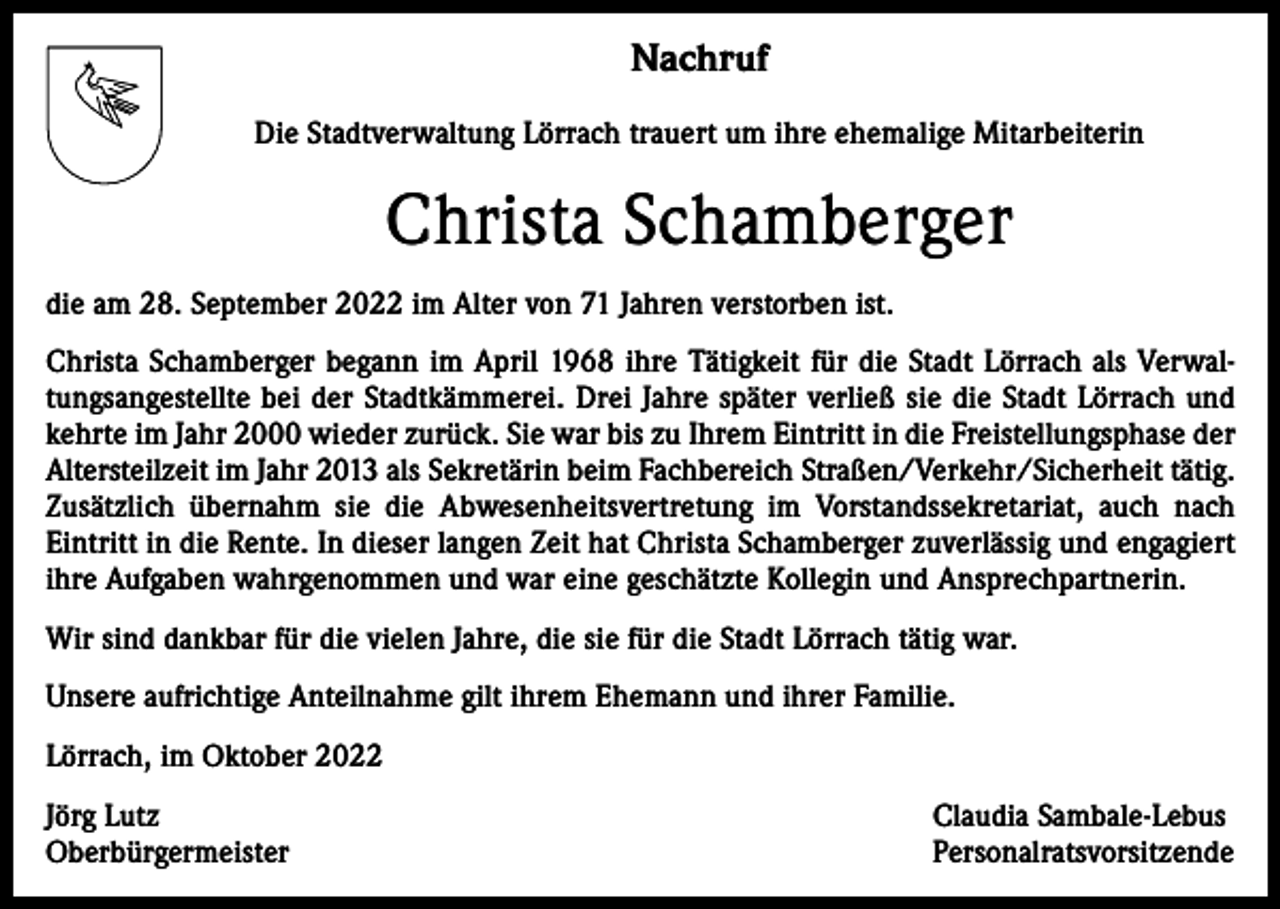 Nachruf

Die Stadtverwaltung Lörrach trauert um ihre ehemalige Mitarbeiterin

Christa Schamberger

die am 28. September 2022 im Alter von 71 Jahren verstorben ist.

Christa Schamberger begann im April 1968 ihre Tätigkeit für die Stadt Lörrach als Verwaltungsangestellte bei der Stadtkämmerei. Drei Jahre später verließ sie die Stadt Lörrach und kehrte im Jahr 2000 wieder zurück. Sie war bis zu Ihrem Eintritt in die Freistellungsphase der Altersteilzeit im Jahr 2013 als Sekretärin beim Fachbereich Straßen/Verkehr/Sicherheit tätig. Zusätzlich übernahm sie die Abwesenheitsvertretung im Vorstandssekretariat, auch nach Eintritt in die Rente. In dieser langen Zeit hat Christa Schamberger zuverlässig und engagiert ihre Aufgaben wahrgenommen und war eine geschätzte Kollegin und Ansprechpartnerin.

Wir sind dankbar für die vielen Jahre, die sie für die Stadt Lörrach tätig war.

Unsere aufrichtige Anteilnahme gilt ihrem Ehemann und ihrer Familie.

Lörrach, im Oktober 2022

Jörg Lutz
Oberbürgermeister

Claudia Sambale-Lebus
Personalratsvorsitzende